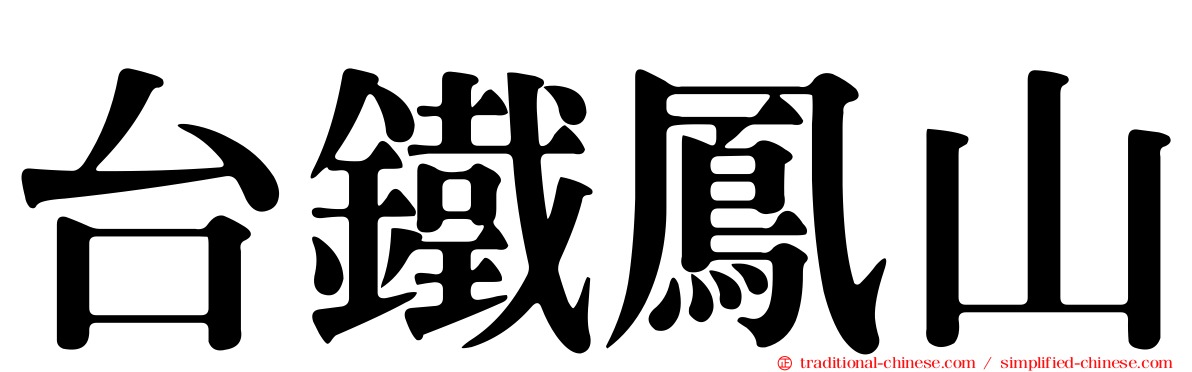 台鐵鳳山

traditional-chinese.com / simplified-chinese.com